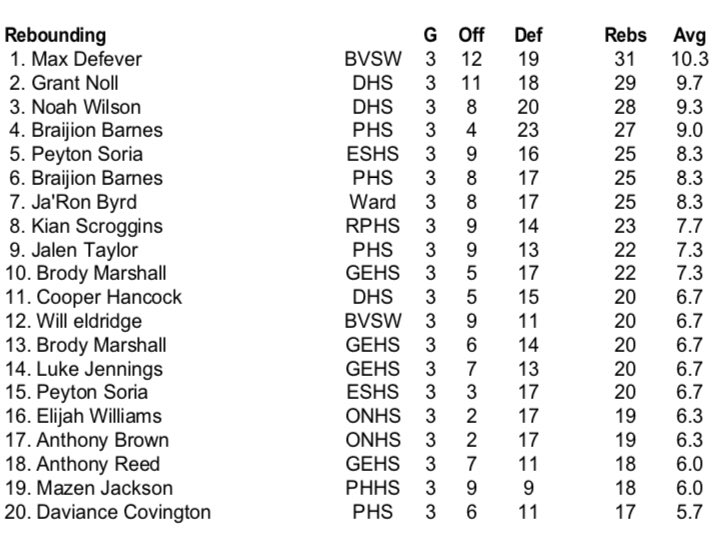 | Rebounding | | G | Off | Def | Rebs | Avg |
|---|---|---|---|---|---|---|
| 1. Max Defever | BVSW | 3 | 12 | 19 | 31 | 10.3 |
| 2. Grant Noll | DHS | 3 | 11 | 18 | 29 | 9.7 |
| 3. Noah Wilson | DHS | 3 | 8 | 20 | 28 | 9.3 |
| 4. Braijion Barnes | PHS | 3 | 4 | 23 | 27 | 9.0 |
| 5. Peyton Soria | ESHS | 3 | 9 | 16 | 25 | 8.3 |
| 6. Braijion Barnes | PHS | 3 | 8 | 17 | 25 | 8.3 |
| 7. Ja'Ron Byrd | Ward | 3 | 8 | 17 | 25 | 8.3 |
| 8. Kian Scroggins | RPHS | 3 | 9 | 14 | 23 | 7.7 |
| 9. Jalen Taylor | PHS | 3 | 9 | 13 | 22 | 7.3 |
| 10. Brody Marshall | GEHS | 3 | 5 | 17 | 22 | 7.3 |
| 11. Cooper Hancock | DHS | 3 | 5 | 15 | 20 | 6.7 |
| 12. Will eldridge | BVSW | 3 | 9 | 11 | 20 | 6.7 |
| 13. Brody Marshall | GEHS | 3 | 6 | 14 | 20 | 6.7 |
| 14. Luke Jennings | GEHS | 3 | 7 | 13 | 20 | 6.7 |
| 15. Peyton Soria | ESHS | 3 | 3 | 17 | 20 | 6.7 |
| 16. Elijah Williams | ONHS | 3 | 2 | 17 | 19 | 6.3 |
| 17. Anthony Brown | ONHS | 3 | 2 | 17 | 19 | 6.3 |
| 18. Anthony Reed | GEHS | 3 | 7 | 11 | 18 | 6.0 |
| 19. Mazen Jackson | PHHS | 3 | 9 | 9 | 18 | 6.0 |
| 20. Daviance Covington | PHS | 3 | 6 | 11 | 17 | 5.7 |